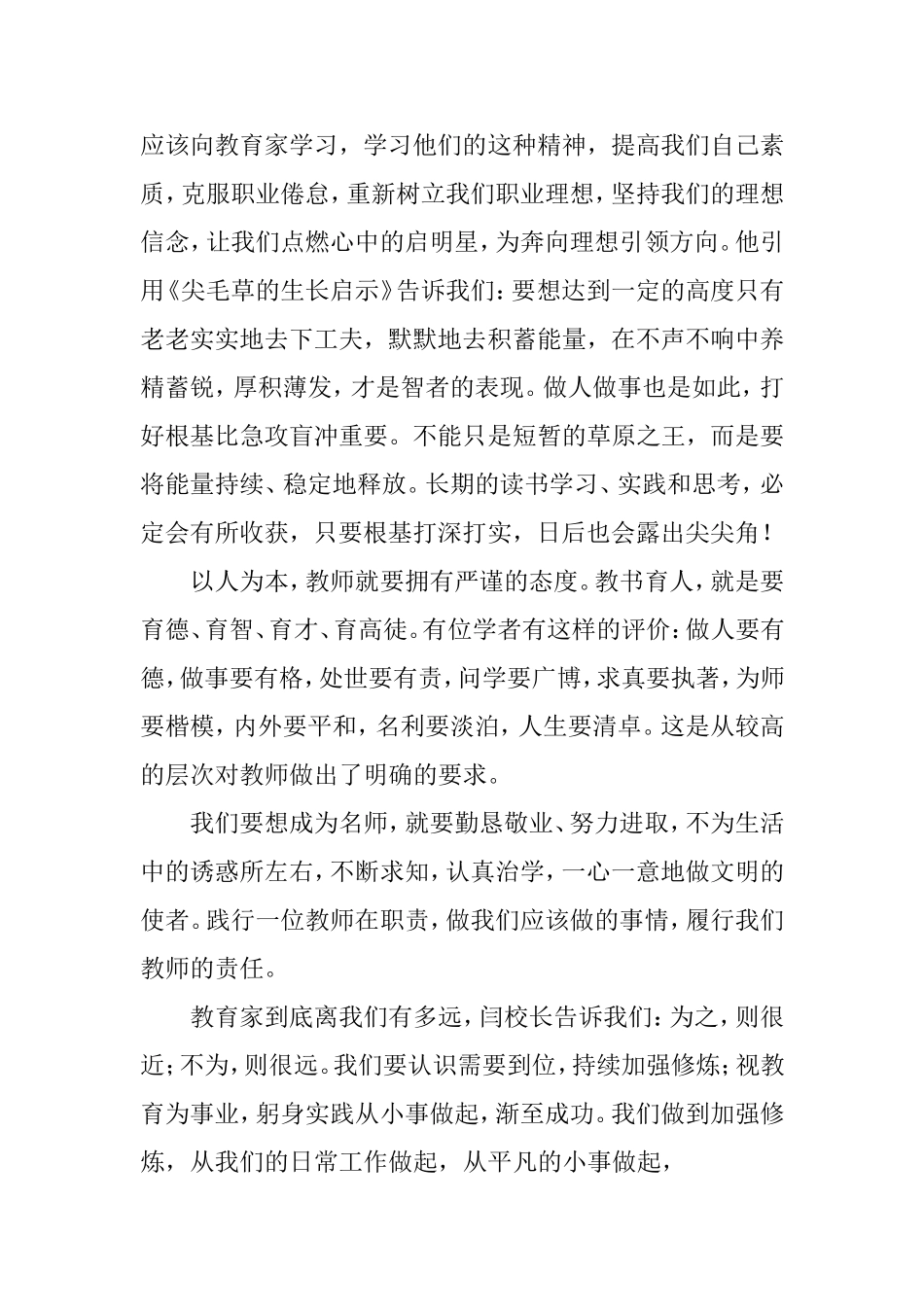 应该向教育家学习，学习他们的这种精神，提高我们自己素质，克服职业倦怠，重新树立我们职业理想，坚持我们的理想信念，让我们点燃心中的启明星，为奔向理想引领方向。他引用《尖毛草的生长启示》告诉我们：要想达到一定的高度只有老老实实地去下工夫，默默地去积蓄能量，在不声不响中养精蓄锐，厚积薄发，才是智者的表现。做人做事也是如此，打好根基比急攻盲冲重要。不能只是短暂的草原之王，而是要将能量持续、稳定地释放。长期的读书学习、实践和思考，必定会有所收获，只要根基打深打实，日后也会露出尖尖角！

以人为本，教师就要拥有严谨的态度。教书育人，就是要育德、育智、育才、育高徒。有位学者有这样的评价：做人要有德，做事要有格，处世要有责，问学要广博，求真要执著，为师要楷模，内外要平和，名利要淡泊，人生要清卓。这是从较高的层次对教师做出了明确的要求。

我们要想成为名师，就要勤恳敬业、努力进取，不为生活中的诱惑所左右，不断求知，认真治学，一心一意地做文明的使者。践行一位教师在职责，做我们应该做的事情，履行我们教师的责任。

教育家到底离我们有多远，闫校长告诉我们：为之，则很近；不为，则很远。我们要认识需要到位，持续加强修炼；视教育为事业，躬身实践从小事做起，渐至成功。我们做到加强修炼，从我们的日常工作做起，从平凡的小事做起，